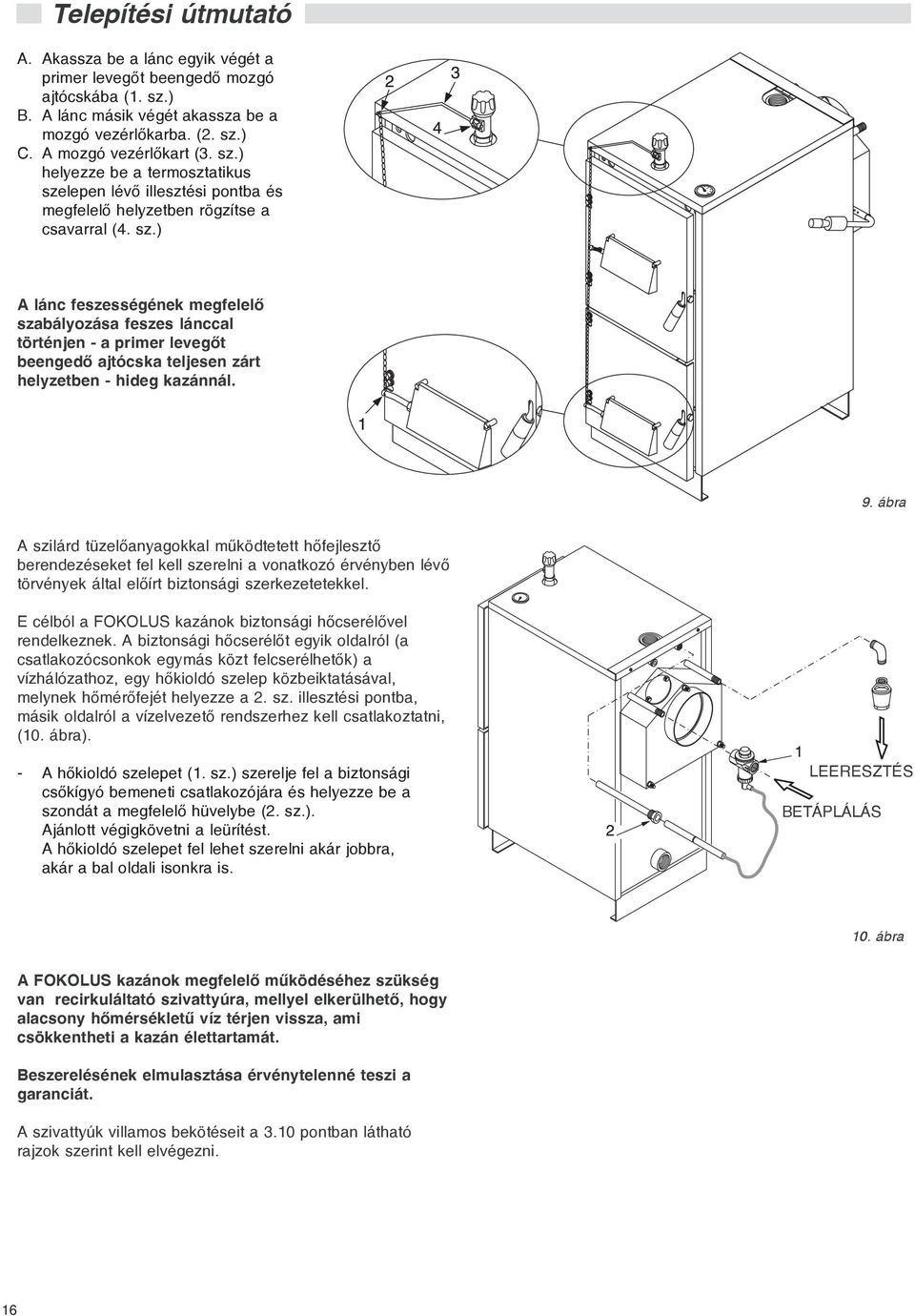 Telepítési útmutató

A. Akassza be a lánc egyik végét a primer levegőt beengedő mozgó ajtócskába (1. sz.)
B. A lánc másik végét akassza be a mozgó vezérlőkarba. (2. sz.)
C. A mozgó vezérlőkart (3. sz.) helyezze be a termosztatikus szelepen lévő illesztési pontba és megfelelő helyzetben rögzítse a csavarral (4. sz.)

2
3
4

A lánc feszességének megfelelő szabályozása feszes lánccal történjen - a primer levegőt beengedő ajtócska teljesen zárt helyzetben - hideg kazánnál.

1

9. ábra

A szilárd tüzelőanyagokkal működtetett hőfejlesztő berendezéseket fel kell szerelni a vonatkozó érvényben lévő törvények által előírt biztonsági szerkezetetekkel.

E célból a FOKOLUS kazánok biztonsági hőcserélővel rendelkeznek. A biztonsági hőcserélőt egyik oldalról (a csatlakozócsonkok egymás közt felcserélhetők) a vízhálózathoz, egy hőkioldó szelep közbeiktatásával, melynek hőmérőfejét helyezze a 2. sz. illesztési pontba, másik oldalról a vízelvezető rendszerhez kell csatlakoztatni, (10. ábra).

- A hőkioldó szelepet (1. sz.) szerelje fel a biztonsági csőkígyó bemeneti csatlakozójára és helyezze be a szondát a megfelelő hüvelybe (2. sz.).
Ajánlott végigkövetni a leürítést.
A hőkioldó szelepet fel lehet szerelni akár jobbra, akár a bal oldali isonkra is.

1
LEERESZTÉS
BETÁPLÁLÁS
2

10. ábra

A FOKOLUS kazánok megfelelő működéséhez szükség van recirkuláltató szivattyúra, mellyel elkerülhető, hogy alacsony hőmérsékletű víz térjen vissza, ami csökkentheti a kazán élettartamát.

Beszerelésének elmulasztása érvénytelenné teszi a garanciát.

A szivattyúk villamos bekötéseit a 3.10 pontban látható rajzok szerint kell elvégezni.

16